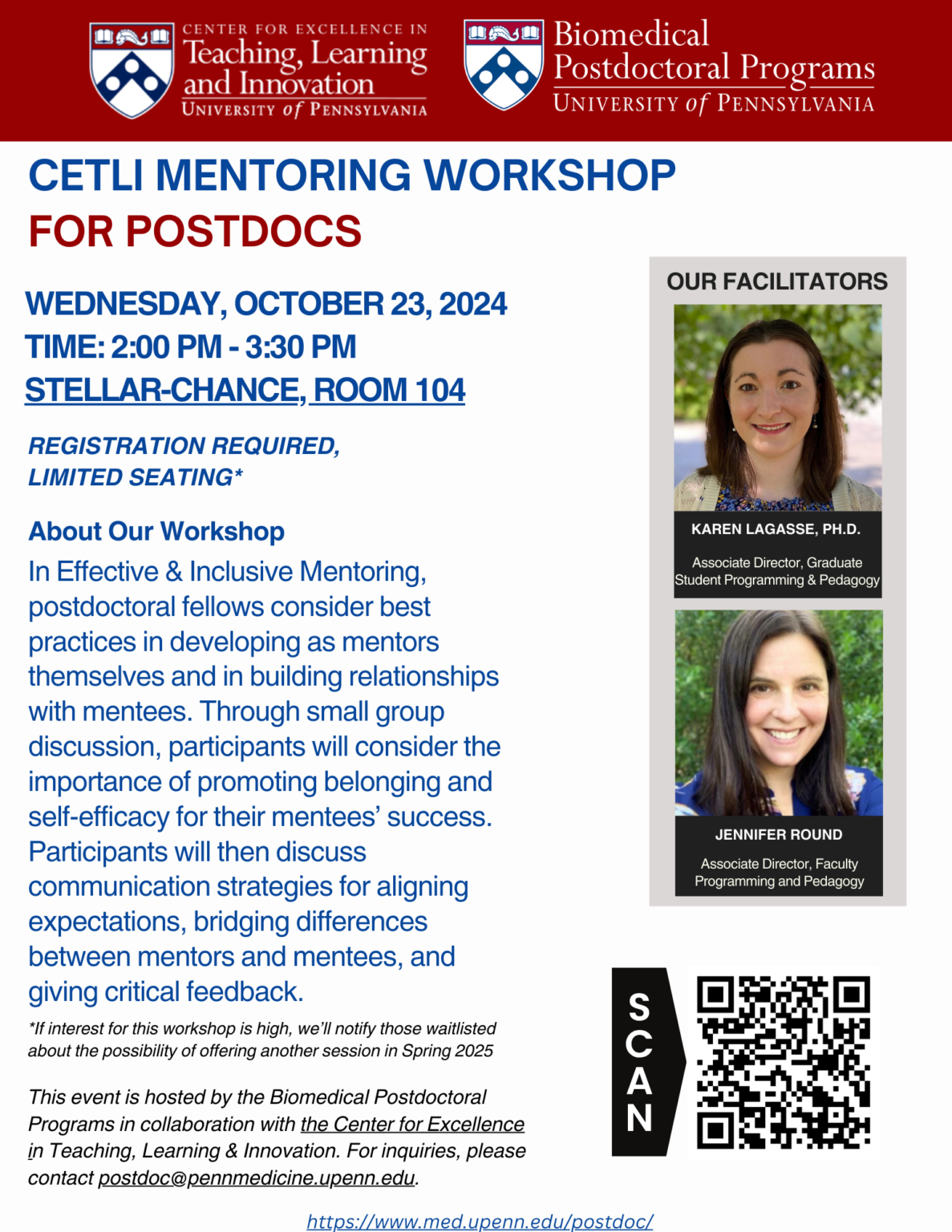 CENTER FOR EXCELLENCE IN
Teaching, Learning and Innovation
UNIVERSITY of PENNSYLVANIA

Biomedical Postdoctoral Programs
UNIVERSITY of PENNSYLVANIA

CETLI MENTORING WORKSHOP
FOR POSTDOCS

WEDNESDAY, OCTOBER 23, 2024
TIME: 2:00 PM - 3:30 PM
STELLAR-CHANCE, ROOM 104

REGISTRATION REQUIRED, LIMITED SEATING*

About Our Workshop
In Effective & Inclusive Mentoring, postdoctoral fellows consider best practices in developing as mentors themselves and in building relationships with mentees. Through small group discussion, participants will consider the importance of promoting belonging and self-efficacy for their mentees' success. Participants will then discuss communication strategies for aligning expectations, bridging differences between mentors and mentees, and giving critical feedback.

*If interest for this workshop is high, we'll notify those waitlisted about the possibility of offering another session in Spring 2025

This event is hosted by the Biomedical Postdoctoral Programs in collaboration with the Center for Excellence in Teaching, Learning & Innovation. For inquiries, please contact postdoc@pennmedicine.upenn.edu.

OUR FACILITATORS

KAREN LAGASSE, PH.D.
Associate Director, Graduate Student Programming & Pedagogy

JENNIFER ROUND
Associate Director, Faculty Programming and Pedagogy

SCAN

https://www.med.upenn.edu/postdoc/